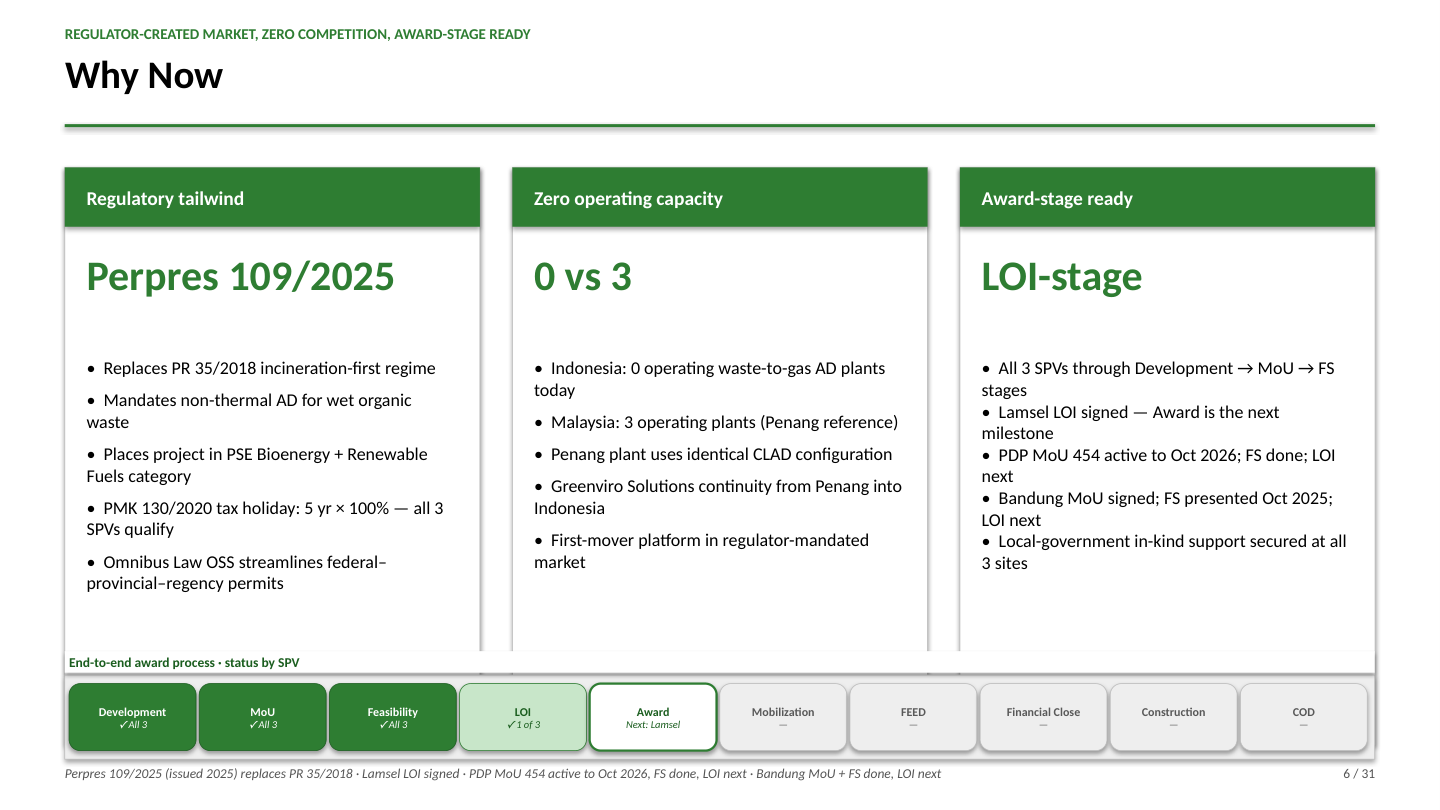 REGULATOR-CREATED MARKET, ZERO COMPETITION, AWARD-STAGE READY

Why Now

Regulatory tailwind

Perpres 109/2025

• Replaces PR 35/2018 incineration-first regime

• Mandates non-thermal AD for wet organic waste

• Places project in PSE Bioenergy + Renewable Fuels category

• PMK 130/2020 tax holiday: 5 yr × 100% — all 3 SPVs qualify

• Omnibus Law OSS streamlines federal–provincial–regency permits

Zero operating capacity

0 vs 3

• Indonesia: 0 operating waste-to-gas AD plants today

• Malaysia: 3 operating plants (Penang reference)

• Penang plant uses identical CLAD configuration

• Greenviro Solutions continuity from Penang into Indonesia

• First-mover platform in regulator-mandated market

Award-stage ready

LOI-stage

• All 3 SPVs through Development → MoU → FS stages
• Lamsel LOI signed — Award is the next milestone
• PDP MoU 454 active to Oct 2026; FS done; LOI next
• Bandung MoU signed; FS presented Oct 2025; LOI next
• Local-government in-kind support secured at all 3 sites

End-to-end award process · status by SPV

Development ✓All 3

MoU ✓All 3

Feasibility ✓All 3

LOI ✓1 of 3

Award Next: Lamsel

Mobilization —

FEED —

Financial Close —

Construction —

COD —

Perpres 109/2025 (issued 2025) replaces PR 35/2018 · Lamsel LOI signed · PDP MoU 454 active to Oct 2026, FS done, LOI next · Bandung MoU + FS done, LOI next

6 / 31